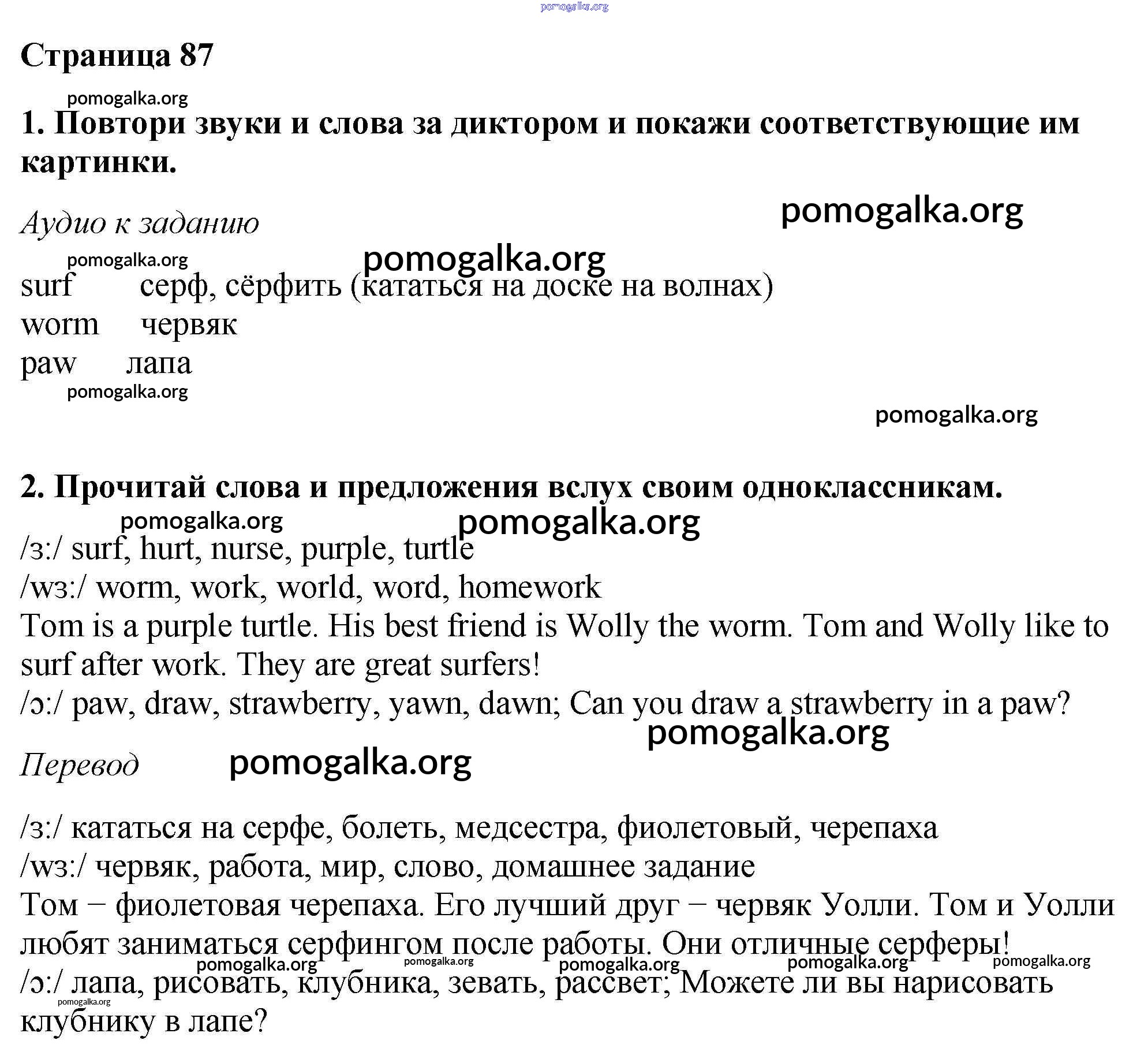 pomogalka.org

Страница 87

pomogalka.org

1. Повтори звуки и слова за диктором и покажи соответствующие им картинки.

Аудио к заданию pomogalka.org

pomogalka.org pomogalka.org

surf серф, сёрфить (кататься на доске на волнах)
worm червяк
paw лапа

pomogalka.org

pomogalka.org

2. Прочитай слова и предложения вслух своим одноклассникам.

pomogalka.org pomogalka.org

/ɜ:/ surf, hurt, nurse, purple, turtle
/wɜ:/ worm, work, world, word, homework
Tom is a purple turtle. His best friend is Wolly the worm. Tom and Wolly like to surf after work. They are great surfers!
/ɔ:/ paw, draw, strawberry, yawn, dawn; Can you draw a strawberry in a paw?

pomogalka.org

Перевод pomogalka.org

/ɜ:/ кататься на серфе, болеть, медсестра, фиолетовый, черепаха
/wɜ:/ червяк, работа, мир, слово, домашнее задание
Том − фиолетовая черепаха. Его лучший друг − червяк Уолли. Том и Уолли любят заниматься серфингом после работы. Они отличные серферы!

pomogalka.org pomogalka.org pomogalka.org pomogalka.org pomogalka.org

/ɔ:/ лапа, рисовать, клубника, зевать, рассвет; Можете ли вы нарисовать клубнику в лапе?

pomogalka.org